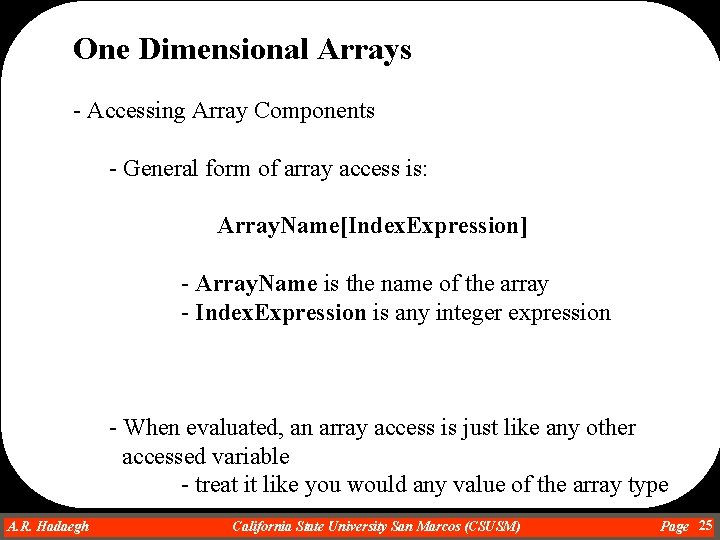 One Dimensional Arrays

- Accessing Array Components

- General form of array access is:

ArrayName[IndexExpression]

- ArrayName is the name of the array
- IndexExpression is any integer expression

- When evaluated, an array access is just like any other accessed variable

- treat it like you would any value of the array type

A.R. Hadaegh California State University San Marcos (CSUSM) Page 25